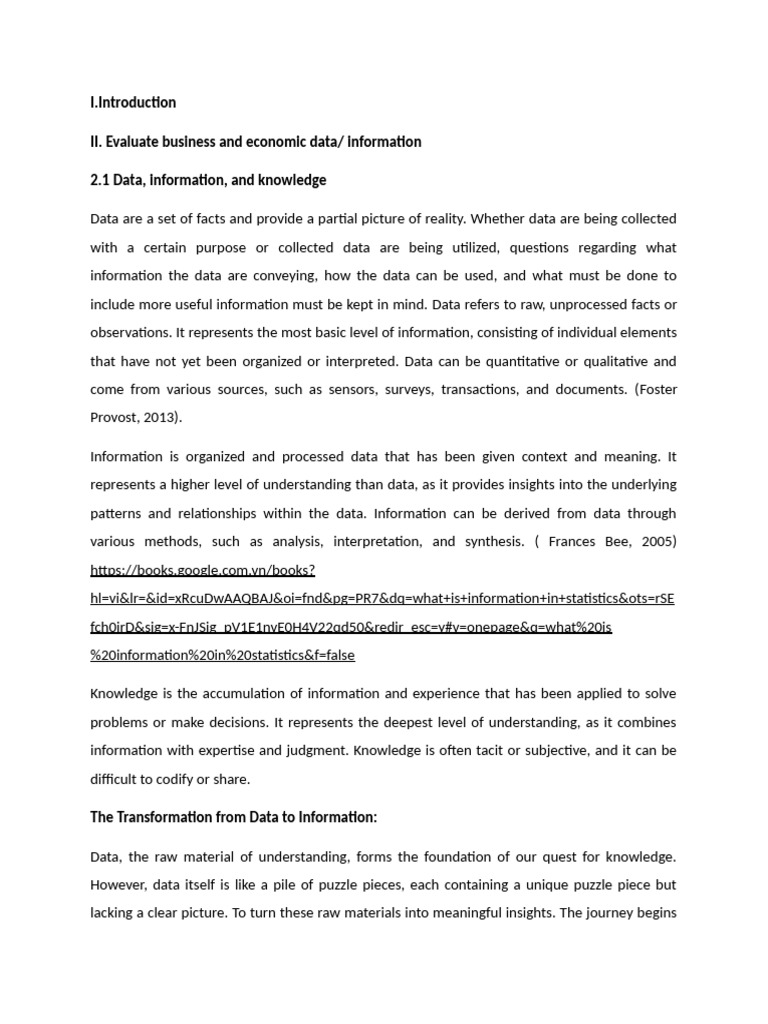 I.Introduction

II. Evaluate business and economic data/ information

2.1 Data, information, and knowledge

Data are a set of facts and provide a partial picture of reality. Whether data are being collected with a certain purpose or collected data are being utilized, questions regarding what information the data are conveying, how the data can be used, and what must be done to include more useful information must be kept in mind. Data refers to raw, unprocessed facts or observations. It represents the most basic level of information, consisting of individual elements that have not yet been organized or interpreted. Data can be quantitative or qualitative and come from various sources, such as sensors, surveys, transactions, and documents. (Foster Provost, 2013).

Information is organized and processed data that has been given context and meaning. It represents a higher level of understanding than data, as it provides insights into the underlying patterns and relationships within the data. Information can be derived from data through various methods, such as analysis, interpretation, and synthesis. ( Frances Bee, 2005) https://books.google.com.vn/books?hl=vi&lr=&id=xRcuDwAAQBAJ&oi=fnd&pg=PR7&dq=what+is+information+in+statistics&ots=rSEfch0irD&sig=x-FnJSig_pV1E1nvE0H4V22qd50&redir_esc=y#v=onepage&q=what%20is%20information%20in%20statistics&f=false

Knowledge is the accumulation of information and experience that has been applied to solve problems or make decisions. It represents the deepest level of understanding, as it combines information with expertise and judgment. Knowledge is often tacit or subjective, and it can be difficult to codify or share.

The Transformation from Data to Information:

Data, the raw material of understanding, forms the foundation of our quest for knowledge. However, data itself is like a pile of puzzle pieces, each containing a unique puzzle piece but lacking a clear picture. To turn these raw materials into meaningful insights. The journey begins